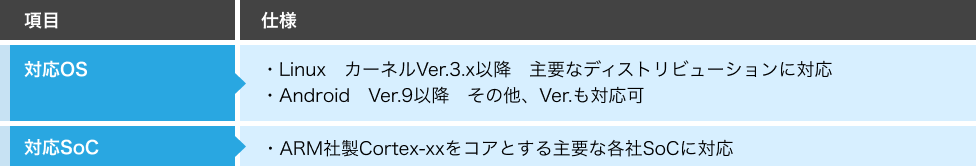 | 項目 | 仕様 |
|---|---|
| 対応OS | ・Linux　カーネルVer.3.x以降　主要なディストリビューションに対応<br>・Android　Ver.9以降　その他、Ver.も対応可 |
| 対応SoC | ・ARM社製Cortex-xxをコアとする主要な各社SoCに対応 |